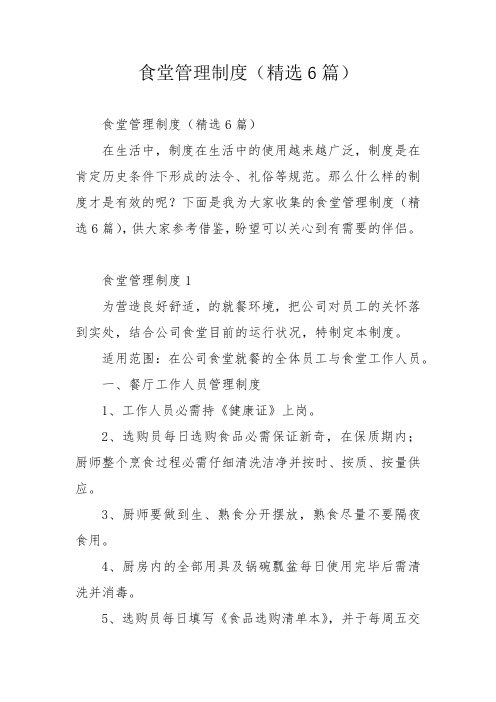 食堂管理制度（精选6篇）

食堂管理制度（精选6篇）

在生活中，制度在生活中的使用越来越广泛，制度是在肯定历史条件下形成的法令、礼俗等规范。那么什么样的制度才是有效的呢？下面是我为大家收集的食堂管理制度（精选6篇），供大家参考借鉴，盼望可以关心到有需要的伴侣。

食堂管理制度1

为营造良好舒适，的就餐环境，把公司对员工的关怀落到实处，结合公司食堂目前的运行状况，特制定本制度。

适用范围：在公司食堂就餐的全体员工与食堂工作人员。

一、餐厅工作人员管理制度

1、工作人员必需持《健康证》上岗。

2、选购员每日选购食品必需保证新奇，在保质期内；厨师整个烹食过程必需仔细清洗洁净并按时、按质、按量供应。

3、厨师要做到生、熟食分开摆放，熟食尽量不要隔夜食用。

4、厨房内的全部用具及锅碗瓢盆每日使用完毕后需清洗并消毒。

5、选购员每日填写《食品选购清单本》，并于每周五交